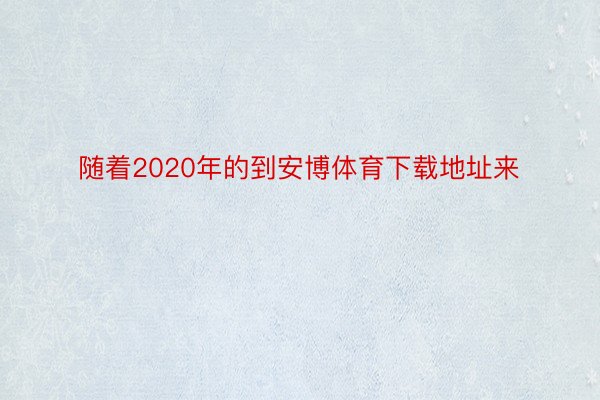 随着2020年的到安博体育下载地址来